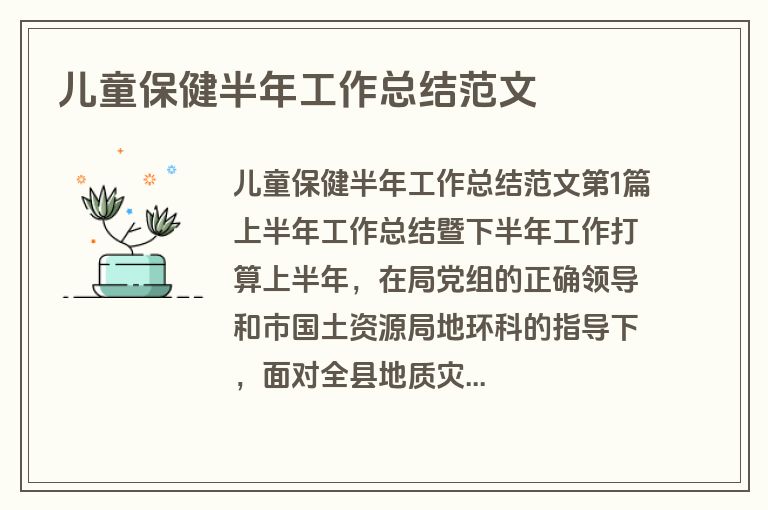 儿童保健半年工作总结范文

儿童保健半年工作总结范文第1篇上半年工作总结暨下半年工作打算上半年，在局党组的正确领导和市国土资源局地环科的指导下，面对全县地质灾...